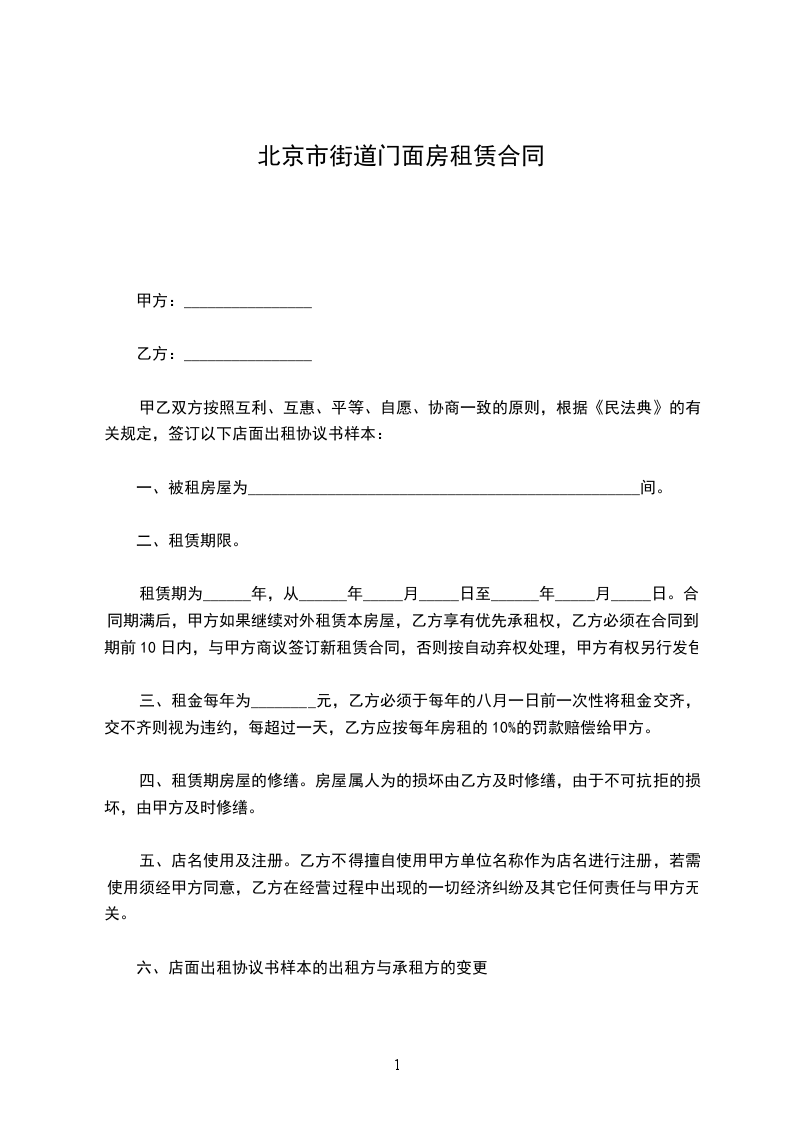 北京市街道门面房租赁合同

甲方：________________

乙方：________________

甲乙双方按照互利、互惠、平等、自愿、协商一致的原则，根据《民法典》的有关规定，签订以下店面出租协议书样本：

一、被租房屋为__________________________________________________间。

二、租赁期限。

租赁期为______年，从______年_____月_____日至______年_____月_____日。合同期满后，甲方如果继续对外租赁本房屋，乙方享有优先承租权，乙方必须在合同到期前 10 日内，与甲方商议签订新租赁合同，否则按自动弃权处理，甲方有权另行发包

三、租金每年为________元，乙方必须于每年的八月一日前一次性将租金交齐，交不齐则视为违约，每超过一天，乙方应按每年房租的 10%的罚款赔偿给甲方。

四、租赁期房屋的修缮。房屋属人为的损坏由乙方及时修缮，由于不可抗拒的损坏，由甲方及时修缮。

五、店名使用及注册。乙方不得擅自使用甲方单位名称作为店名进行注册，若需使用须经甲方同意，乙方在经营过程中出现的一切经济纠纷及其它任何责任与甲方无关。

六、店面出租协议书样本的出租方与承租方的变更

1